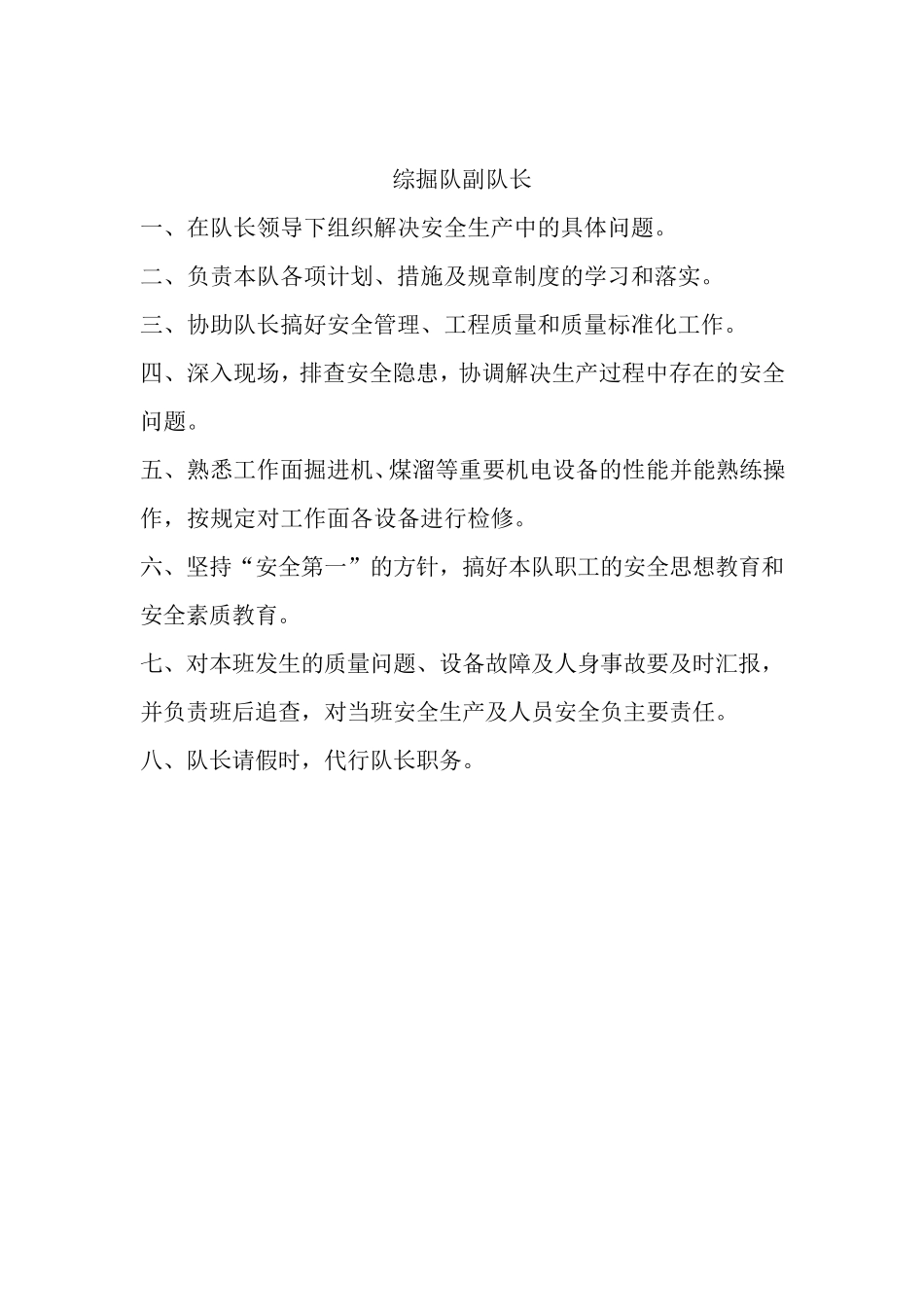 综掘队副队长

一、在队长领导下组织解决安全生产中的具体问题。

二、负责本队各项计划、措施及规章制度的学习和落实。

三、协助队长搞好安全管理、工程质量和质量标准化工作。

四、深入现场，排查安全隐患，协调解决生产过程中存在的安全问题。

五、熟悉工作面掘进机、煤溜等重要机电设备的性能并能熟练操作，按规定对工作面各设备进行检修。

六、坚持“安全第一”的方针，搞好本队职工的安全思想教育和安全素质教育。

七、对本班发生的质量问题、设备故障及人身事故要及时汇报，并负责班后追查，对当班安全生产及人员安全负主要责任。

八、队长请假时，代行队长职务。